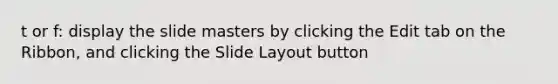 t or f: display the slide masters by clicking the Edit tab on the Ribbon, and clicking the Slide Layout button